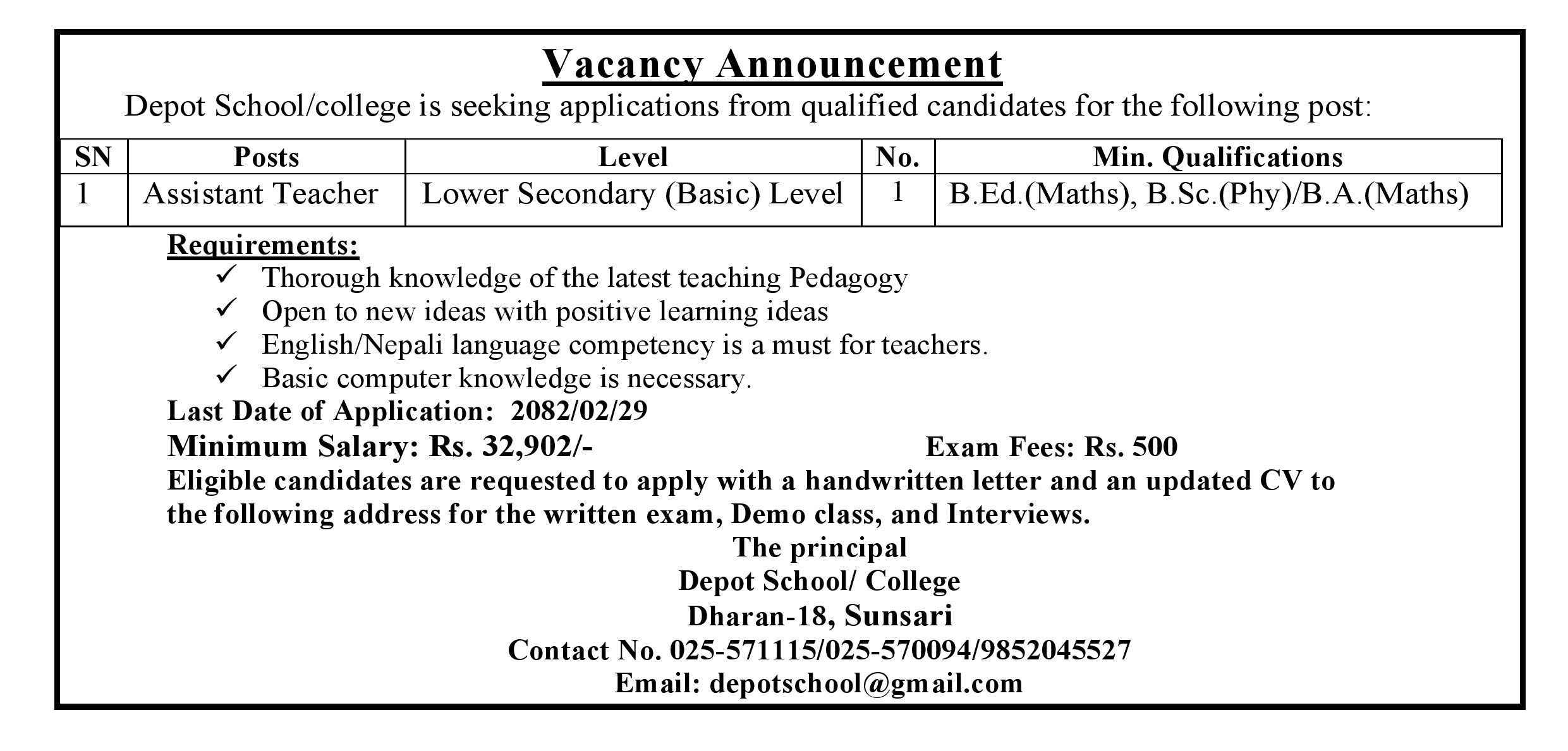 Vacancy Announcement

Depot School/college is seeking applications from qualified candidates for the following post:

| SN | Posts | Level | No. | Min. Qualifications |
|---|---|---|---|---|
| 1 | Assistant Teacher | Lower Secondary (Basic) Level | 1 | B.Ed.(Maths), B.Sc.(Phy)/B.A.(Maths) |

Requirements:

✓ Thorough knowledge of the latest teaching Pedagogy
✓ Open to new ideas with positive learning ideas
✓ English/Nepali language competency is a must for teachers.
✓ Basic computer knowledge is necessary.

Last Date of Application: 2082/02/29

Minimum Salary: Rs. 32,902/- Exam Fees: Rs. 500

Eligible candidates are requested to apply with a handwritten letter and an updated CV to the following address for the written exam, Demo class, and Interviews.

The principal
Depot School/ College
Dharan-18, Sunsari
Contact No. 025-571115/025-570094/9852045527
Email: depotschool@gmail.com